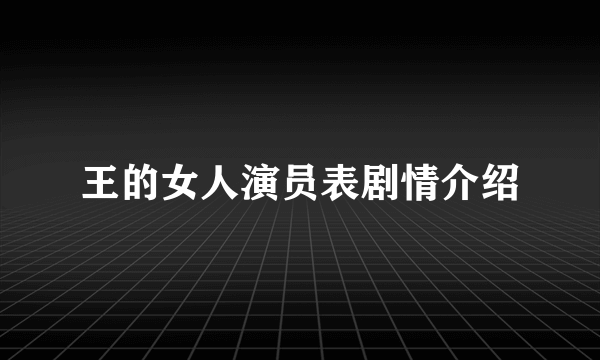 王的女人演员表剧情介绍